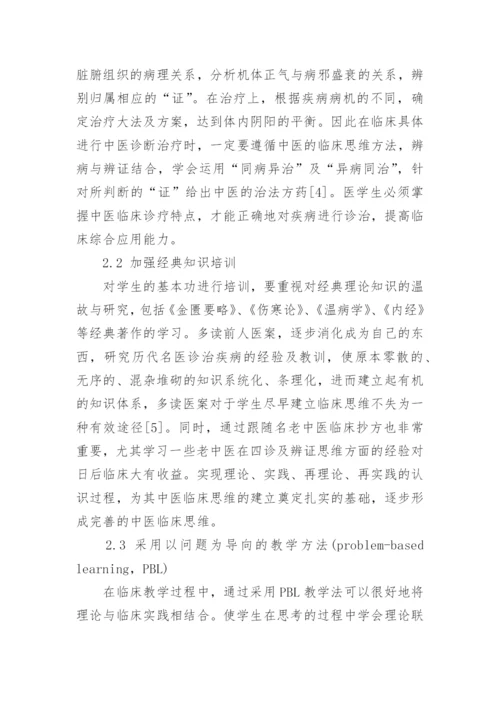 脏腑组织的病理关系，分析机体正气与病邪盛衰的关系，辨别归属相应的“证”。在治疗上，根据疾病病机的不同，确定治疗大法及方案，达到体内阴阳的平衡。因此在临床具体进行中医诊断治疗时，一定要遵循中医的临床思维方法，辨病与辨证结合，学会运用“同病异治”及“异病同治”，针对所判断的“证”给出中医的治法方药[4]。医学生必须掌握中医临床诊疗特点，才能正确地对疾病进行诊治，提高临床综合应用能力。

2.2 加强经典知识培训

对学生的基本功进行培训，要重视对经典理论知识的温故与研究，包括《金匮要略》、《伤寒论》、《温病学》、《内经》等经典著作的学习。多读前人医案，逐步消化成为自己的东西，研究历代名医诊治疾病的经验及教训，使原本零散的、无序的、混杂堆砌的知识系统化、条理化，进而建立起有机的知识体系，多读医案对于学生尽早建立临床思维不失为一种有效途径[5]。同时，通过跟随名老中医临床抄方也非常重要，尤其学习一些老中医在四诊及辨证思维方面的经验对日后临床大有收益。实现理论、实践、再理论、再实践的认识过程，为其中医临床思维的建立奠定扎实的基础，逐步形成完善的中医临床思维。

2.3 采用以问题为导向的教学方法(problem-based learning，PBL)

在临床教学过程中，通过采用PBL教学法可以很好地将理论与临床实践相结合。使学生在思考的过程中学会理论联